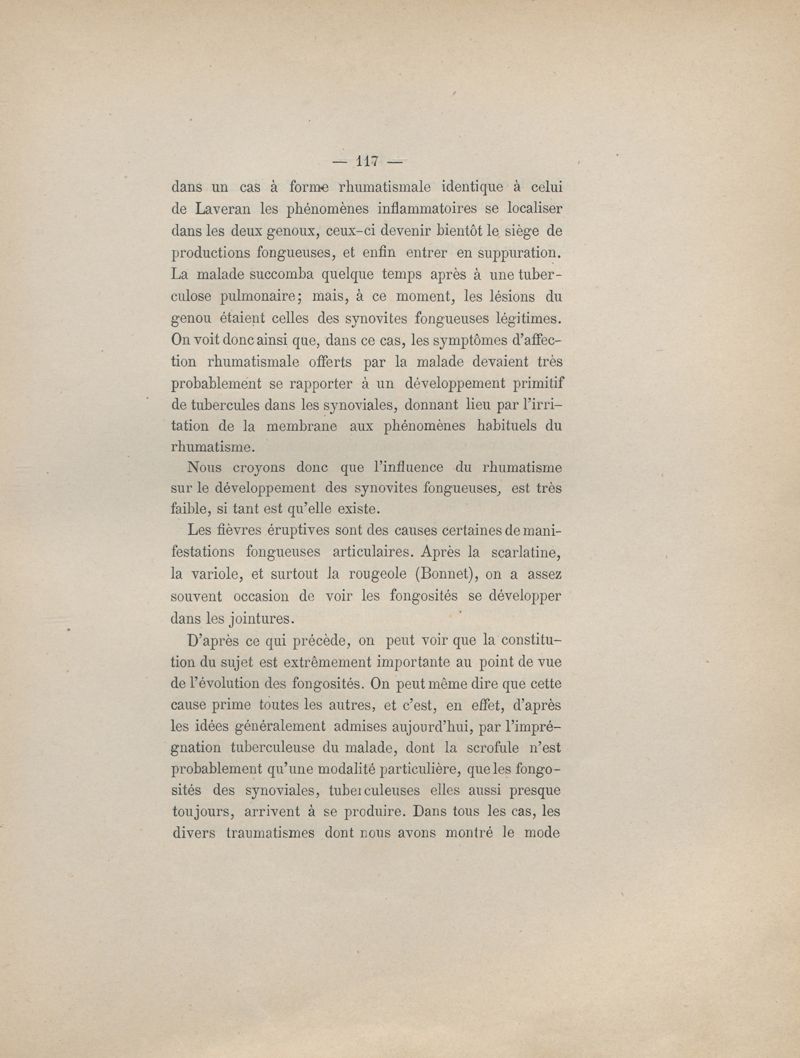 — 117 —

dans un cas à forme rhumatismale identique à celui de Laveran les phénomènes inflammatoires se localiser dans les deux genoux, ceux-ci devenir bientôt le siège de productions fongueuses, et enfin entrer en suppuration. La malade succomba quelque temps après à une tuberculose pulmonaire; mais, à ce moment, les lésions du genou étaient celles des synovites fongueuses légitimes. On voit donc ainsi que, dans ce cas, les symptômes d'affection rhumatismale offerts par la malade devaient très probablement se rapporter à un développement primitif de tubercules dans les synoviales, donnant lieu par l'irritation de la membrane aux phénomènes habituels du rhumatisme.

Nous croyons donc que l'influence du rhumatisme sur le développement des synovites fongueuses, est très faible, si tant est qu'elle existe.

Les fièvres éruptives sont des causes certaines de manifestations fongueuses articulaires. Après la scarlatine, la variole, et surtout la rougeole (Bonnet), on a assez souvent occasion de voir les fongosités se développer dans les jointures.

D'après ce qui précède, on peut voir que la constitution du sujet est extrêmement importante au point de vue de l'évolution des fongosités. On peut même dire que cette cause prime toutes les autres, et c'est, en effet, d'après les idées généralement admises aujourd'hui, par l'imprégnation tuberculeuse du malade, dont la scrofule n'est probablement qu'une modalité particulière, que les fongosités des synoviales, tuberculeuses elles aussi presque toujours, arrivent à se produire. Dans tous les cas, les divers traumatismes dont nous avons montré le mode